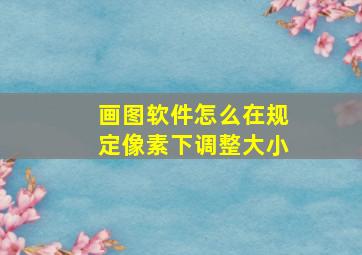 画图软件怎么在规定像素下调整大小